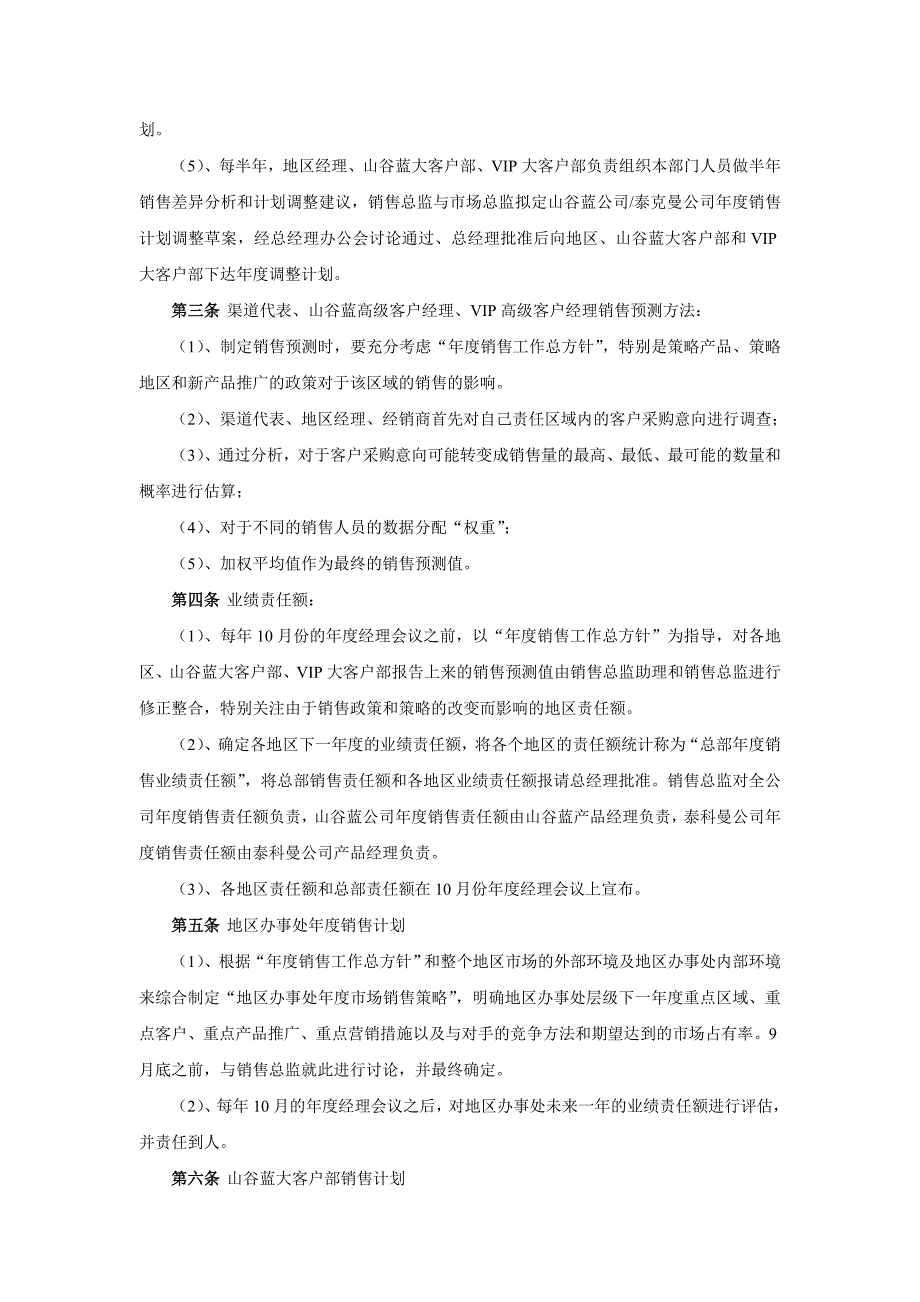 划。

（5）、每半年，地区经理、山谷蓝大客户部、VIP 大客户部负责组织本部门人员做半年销售差异分析和计划调整建议，销售总监与市场总监拟定山谷蓝公司/泰克曼公司年度销售计划调整草案，经总经理办公会讨论通过、总经理批准后向地区、山谷蓝大客户部和 VIP 大客户部下达年度调整计划。

第三条 渠道代表、山谷蓝高级客户经理、VIP 高级客户经理销售预测方法：

（1）、制定销售预测时，要充分考虑“年度销售工作总方针”，特别是策略产品、策略地区和新产品推广的政策对于该区域的销售的影响。

（2）、渠道代表、地区经理、经销商首先对自己责任区域内的客户采购意向进行调查；

（3）、通过分析，对于客户采购意向可能转变成销售量的最高、最低、最可能的数量和概率进行估算；

（4）、对于不同的销售人员的数据分配“权重”；

（5）、加权平均值作为最终的销售预测值。

第四条 业绩责任额：

（1）、每年 10 月份的年度经理会议之前，以“年度销售工作总方针”为指导，对各地区、山谷蓝大客户部、VIP 大客户部报告上来的销售预测值由销售总监助理和销售总监进行修正整合，特别关注由于销售政策和策略的改变而影响的地区责任额。

（2）、确定各地区下一年度的业绩责任额，将各个地区的责任额统计称为“总部年度销售业绩责任额”，将总部销售责任额和各地区业绩责任额报请总经理批准。销售总监对全公司年度销售责任额负责，山谷蓝公司年度销售责任额由山谷蓝产品经理负责，泰科曼公司年度销售责任额由泰科曼公司产品经理负责。

（3）、各地区责任额和总部责任额在 10 月份年度经理会议上宣布。

第五条 地区办事处年度销售计划

（1）、根据“年度销售工作总方针”和整个地区市场的外部环境及地区办事处内部环境来综合制定“地区办事处年度市场销售策略”，明确地区办事处层级下一年度重点区域、重点客户、重点产品推广、重点营销措施以及与对手的竞争方法和期望达到的市场占有率。9 月底之前，与销售总监就此进行讨论，并最终确定。

（2）、每年 10 月的年度经理会议之后，对地区办事处未来一年的业绩责任额进行评估，并责任到人。

第六条 山谷蓝大客户部销售计划